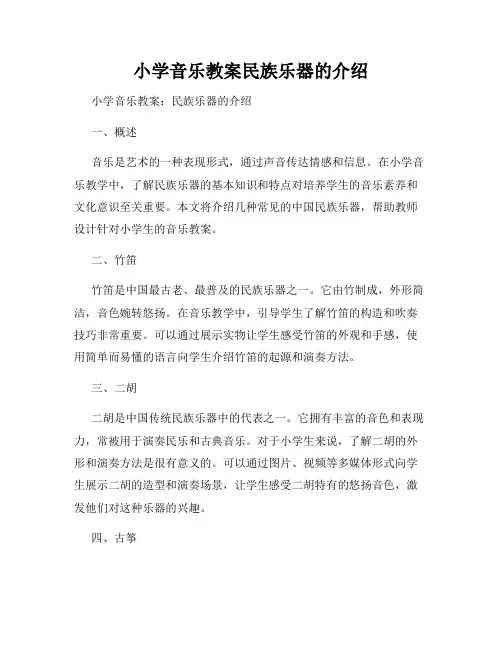 小学音乐教案民族乐器的介绍

小学音乐教案：民族乐器的介绍

一、概述

音乐是艺术的一种表现形式，通过声音传达情感和信息。在小学音乐教学中，了解民族乐器的基本知识和特点对培养学生的音乐素养和文化意识至关重要。本文将介绍几种常见的中国民族乐器，帮助教师设计针对小学生的音乐教案。

二、竹笛

竹笛是中国最古老、最普及的民族乐器之一。它由竹制成，外形简洁，音色婉转悠扬。在音乐教学中，引导学生了解竹笛的构造和吹奏技巧非常重要。可以通过展示实物让学生感受竹笛的外观和手感，使用简单而易懂的语言向学生介绍竹笛的起源和演奏方法。

三、二胡

二胡是中国传统民族乐器中的代表之一。它拥有丰富的音色和表现力，常被用于演奏民乐和古典音乐。对于小学生来说，了解二胡的外形和演奏方法是很有意义的。可以通过图片、视频等多媒体形式向学生展示二胡的造型和演奏场景，让学生感受二胡特有的悠扬音色，激发他们对这种乐器的兴趣。

四、古筝